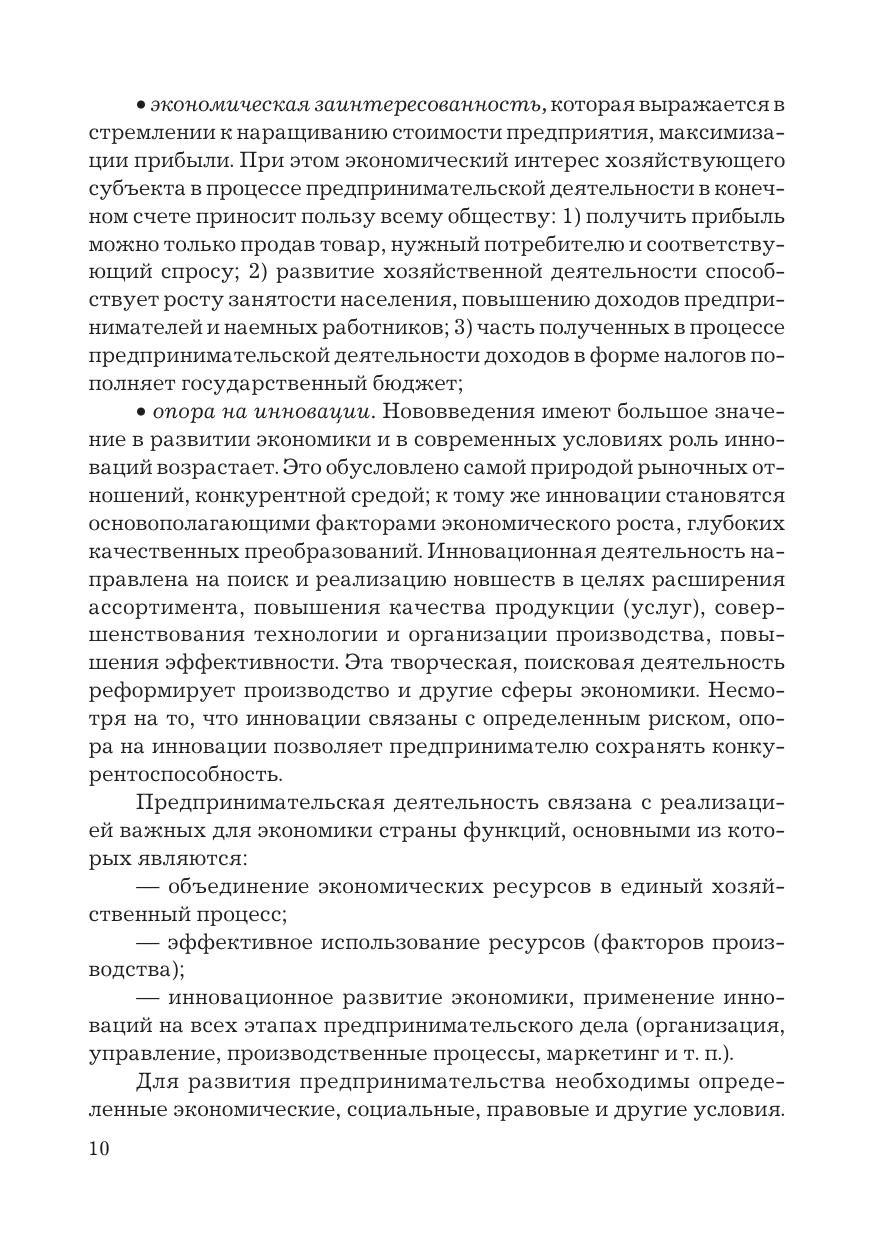 • экономическая заинтересованность, которая выражается в стремлении к наращиванию стоимости предприятия, максимизации прибыли. При этом экономический интерес хозяйствующего субъекта в процессе предпринимательской деятельности в конечном счете приносит пользу всему обществу: 1) получить прибыль можно только продав товар, нужный потребителю и соответствующий спросу; 2) развитие хозяйственной деятельности способствует росту занятости населения, повышению доходов предпринимателей и наемных работников; 3) часть полученных в процессе предпринимательской деятельности доходов в форме налогов пополняет государственный бюджет;

• опора на инновации. Нововведения имеют большое значение в развитии экономики и в современных условиях роль инноваций возрастает. Это обусловлено самой природой рыночных отношений, конкурентной средой; к тому же инновации становятся основополагающими факторами экономического роста, глубоких качественных преобразований. Инновационная деятельность направлена на поиск и реализацию новшеств в целях расширения ассортимента, повышения качества продукции (услуг), совершенствования технологии и организации производства, повышения эффективности. Эта творческая, поисковая деятельность реформирует производство и другие сферы экономики. Несмотря на то, что инновации связаны с определенным риском, опора на инновации позволяет предпринимателю сохранять конкурентоспособность.

Предпринимательская деятельность связана с реализацией важных для экономики страны функций, основными из которых являются:

— объединение экономических ресурсов в единый хозяйственный процесс;

— эффективное использование ресурсов (факторов производства);

— инновационное развитие экономики, применение инноваций на всех этапах предпринимательского дела (организация, управление, производственные процессы, маркетинг и т. п.).

Для развития предпринимательства необходимы определенные экономические, социальные, правовые и другие условия.

10